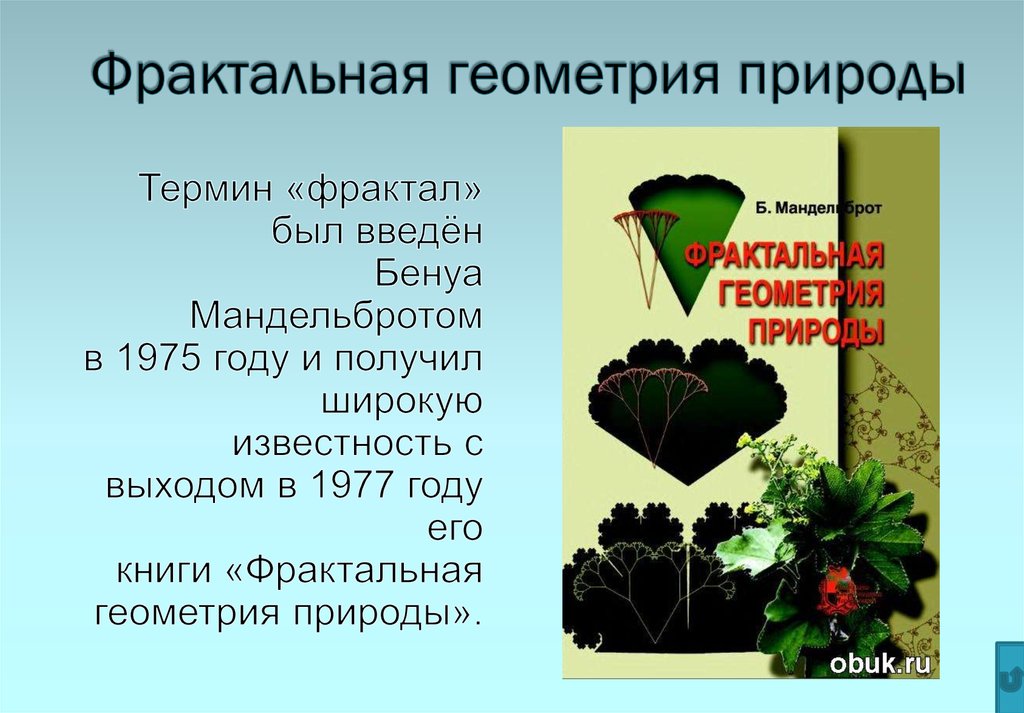 Фрактальная геометрия природы

Термин «фрактал» был введён Бенуа Мандельбротом в 1975 году и получил широкую известность с выходом в 1977 году его книги «Фрактальная геометрия природы».

Б. Мандельброт

ФРАКТАЛЬНАЯ ГЕОМЕТРИЯ ПРИРОДЫ

obuk.ru